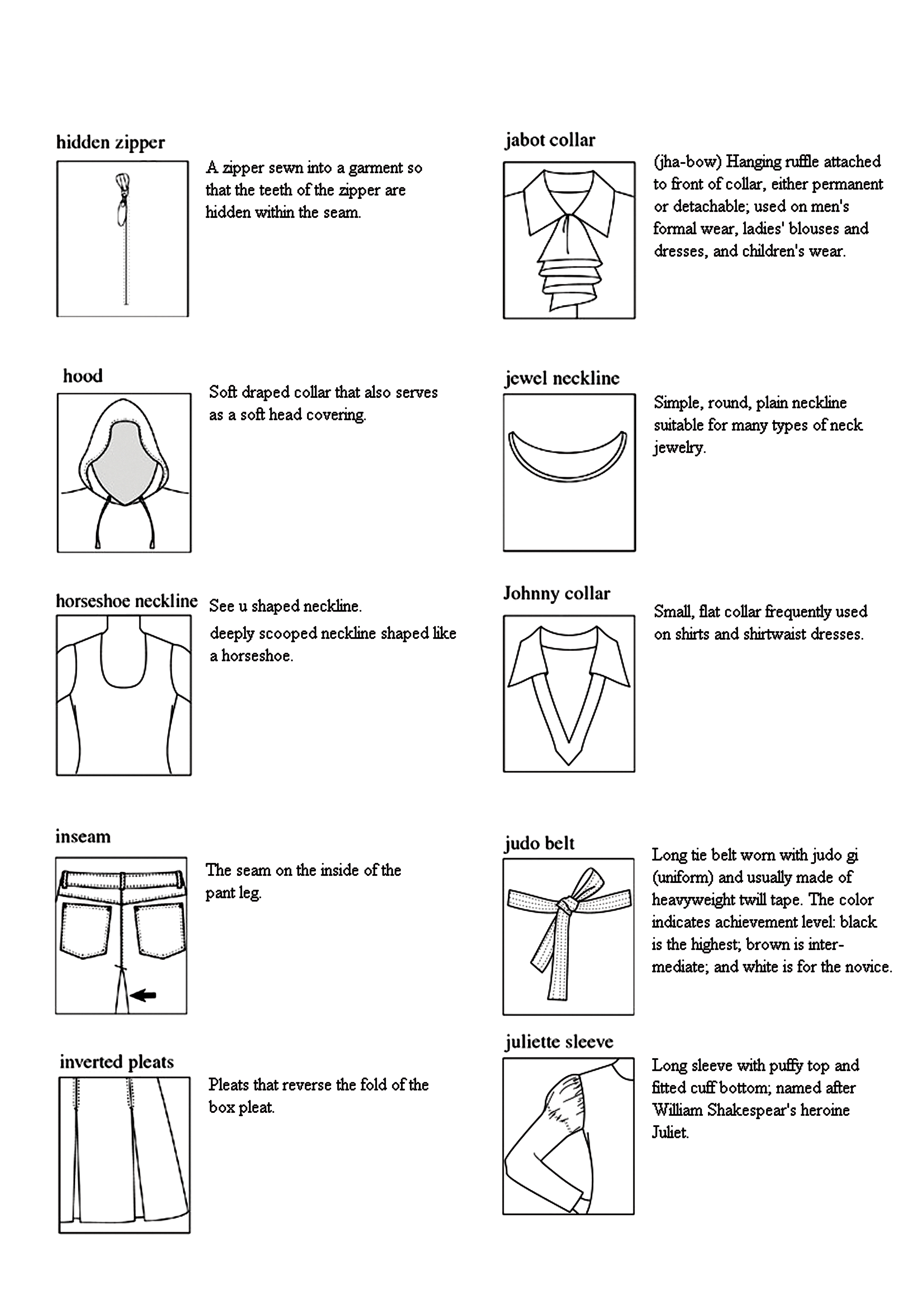 hidden zipper

A zipper sewn into a garment so that the teeth of the zipper are hidden within the seam.

hood

Soft draped collar that also serves as a soft head covering.

horseshoe neckline

See u shaped neckline.

deeply scooped neckline shaped like a horseshoe.

inseam

The seam on the inside of the pant leg.

inverted pleats

Pleats that reverse the fold of the box pleat.

jabot collar

(jha-bow) Hanging ruffle attached to front of collar, either permanent or detachable; used on men's formal wear, ladies' blouses and dresses, and children's wear.

jewel neckline

Simple, round, plain neckline suitable for many types of neck jewelry.

Johnny collar

Small, flat collar frequently used on shirts and shirtwaist dresses.

judo belt

Long tie belt worn with judo gi (uniform) and usually made of heavyweight twill tape. The color indicates achievement level: black is the highest; brown is intermediate; and white is for the novice.

juliette sleeve

Long sleeve with puffy top and fitted cuff bottom; named after William Shakespear's heroine Juliet.